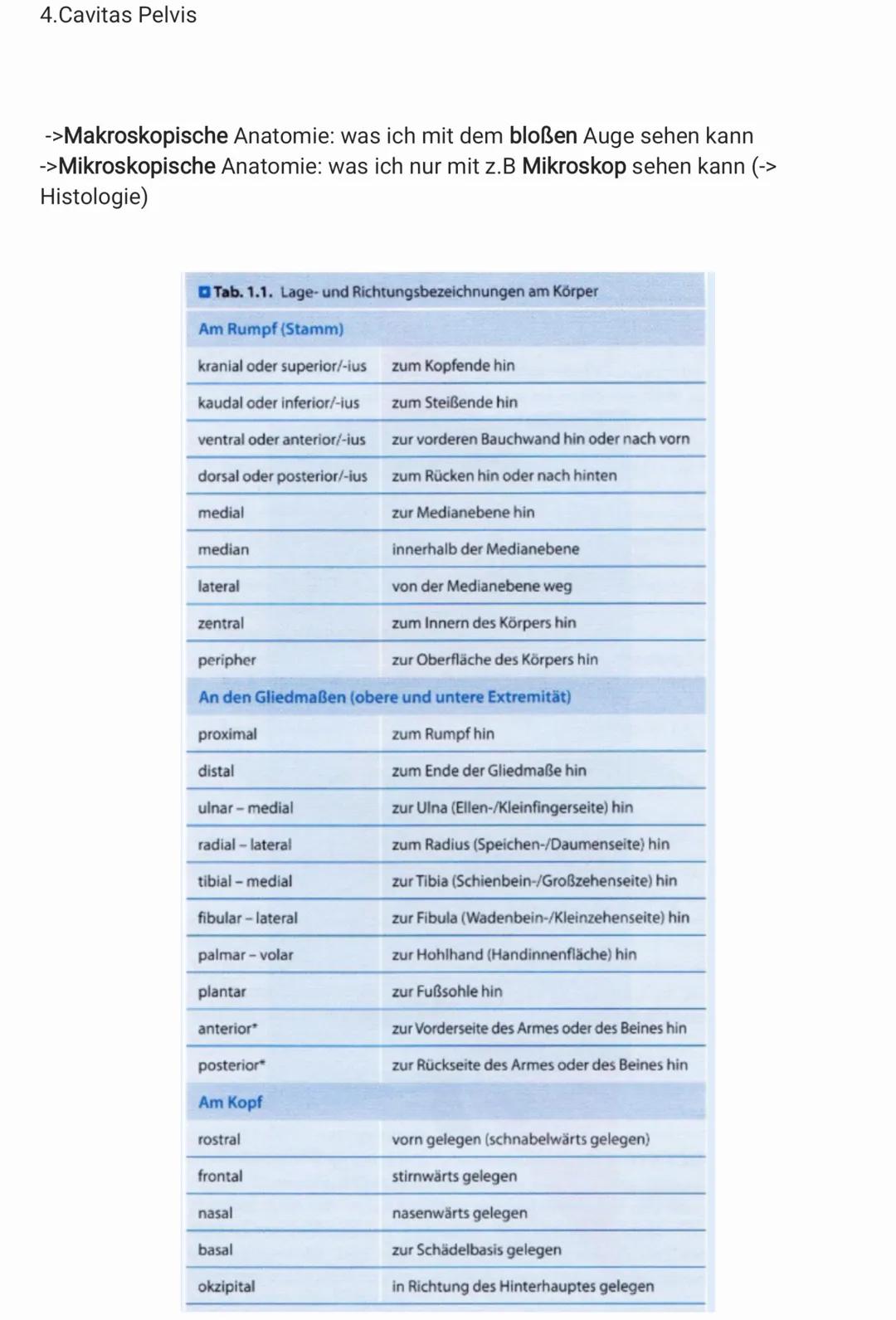 4.Cavitas Pelvis

->Makroskopische Anatomie: was ich mit dem bloßen Auge sehen kann
->Mikroskopische Anatomie: was ich nur mit z.B Mikroskop sehen kann (-> Histologie)

Tab. 1.1. Lage- und Richtungsbezeichnungen am Körper

| Am Rumpf (Stamm) | |
|---|---|
| kranial oder superior/-ius | zum Kopfende hin |
| kaudal oder inferior/-ius | zum Steißende hin |
| ventral oder anterior/-ius | zur vorderen Bauchwand hin oder nach vorn |
| dorsal oder posterior/-ius | zum Rücken hin oder nach hinten |
| medial | zur Medianebene hin |
| median | innerhalb der Medianebene |
| lateral | von der Medianebene weg |
| zentral | zum Innern des Körpers hin |
| peripher | zur Oberfläche des Körpers hin |
| An den Gliedmaßen (obere und untere Extremität) | |
| proximal | zum Rumpf hin |
| distal | zum Ende der Gliedmaße hin |
| ulnar – medial | zur Ulna (Ellen-/Kleinfingerseite) hin |
| radial – lateral | zum Radius (Speichen-/Daumenseite) hin |
| tibial – medial | zur Tibia (Schienbein-/Großzehenseite) hin |
| fibular – lateral | zur Fibula (Wadenbein-/Kleinzehenseite) hin |
| palmar – volar | zur Hohlhand (Handinnenfläche) hin |
| plantar | zur Fußsohle hin |
| anterior* | zur Vorderseite des Armes oder des Beines hin |
| posterior* | zur Rückseite des Armes oder des Beines hin |
| Am Kopf | |
| rostral | vorn gelegen (schnabelwärts gelegen) |
| frontal | stirnwärts gelegen |
| nasal | nasenwärts gelegen |
| basal | zur Schädelbasis gelegen |
| okzipital | in Richtung des Hinterhauptes gelegen |